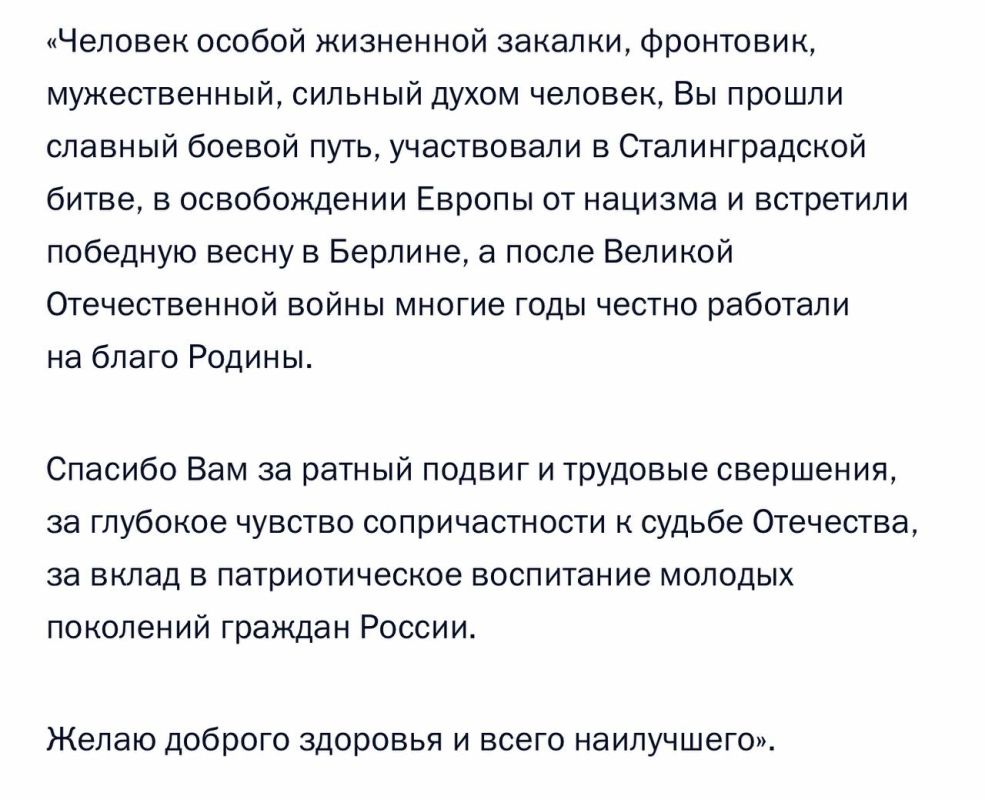 «Человек особой жизненной закалки, фронтовик, мужественный, сильный духом человек, Вы прошли славный боевой путь, участвовали в Сталинградской битве, в освобождении Европы от нацизма и встретили победную весну в Берлине, а после Великой Отечественной войны многие годы честно работали на благо Родины.

Спасибо Вам за ратный подвиг и трудовые свершения, за глубокое чувство сопричастности к судьбе Отечества, за вклад в патриотическое воспитание молодых поколений граждан России.

Желаю доброго здоровья и всего наилучшего».